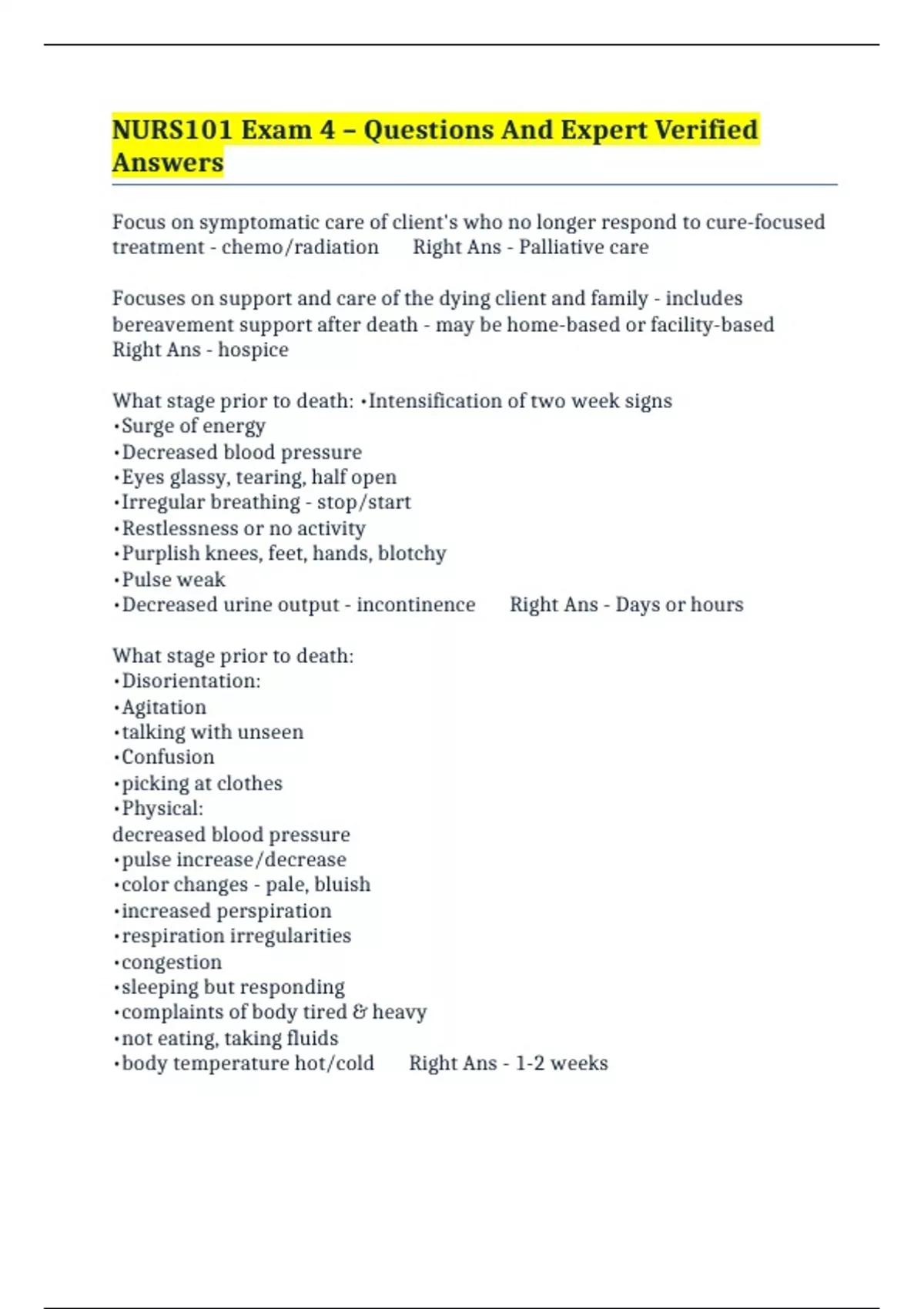 NURS101 Exam 4 – Questions And Expert Verified Answers

Focus on symptomatic care of client's who no longer respond to cure-focused treatment - chemo/radiation Right Ans - Palliative care

Focuses on support and care of the dying client and family - includes bereavement support after death - may be home-based or facility-based Right Ans - hospice

What stage prior to death: •Intensification of two week signs
•Surge of energy
•Decreased blood pressure
•Eyes glassy, tearing, half open
•Irregular breathing - stop/start
•Restlessness or no activity
•Purplish knees, feet, hands, blotchy
•Pulse weak
•Decreased urine output - incontinence Right Ans - Days or hours

What stage prior to death:
•Disorientation:
•Agitation
•talking with unseen
•Confusion
•picking at clothes
•Physical:
decreased blood pressure
•pulse increase/decrease
•color changes - pale, bluish
•increased perspiration
•respiration irregularities
•congestion
•sleeping but responding
•complaints of body tired & heavy
•not eating, taking fluids
•body temperature hot/cold Right Ans - 1-2 weeks